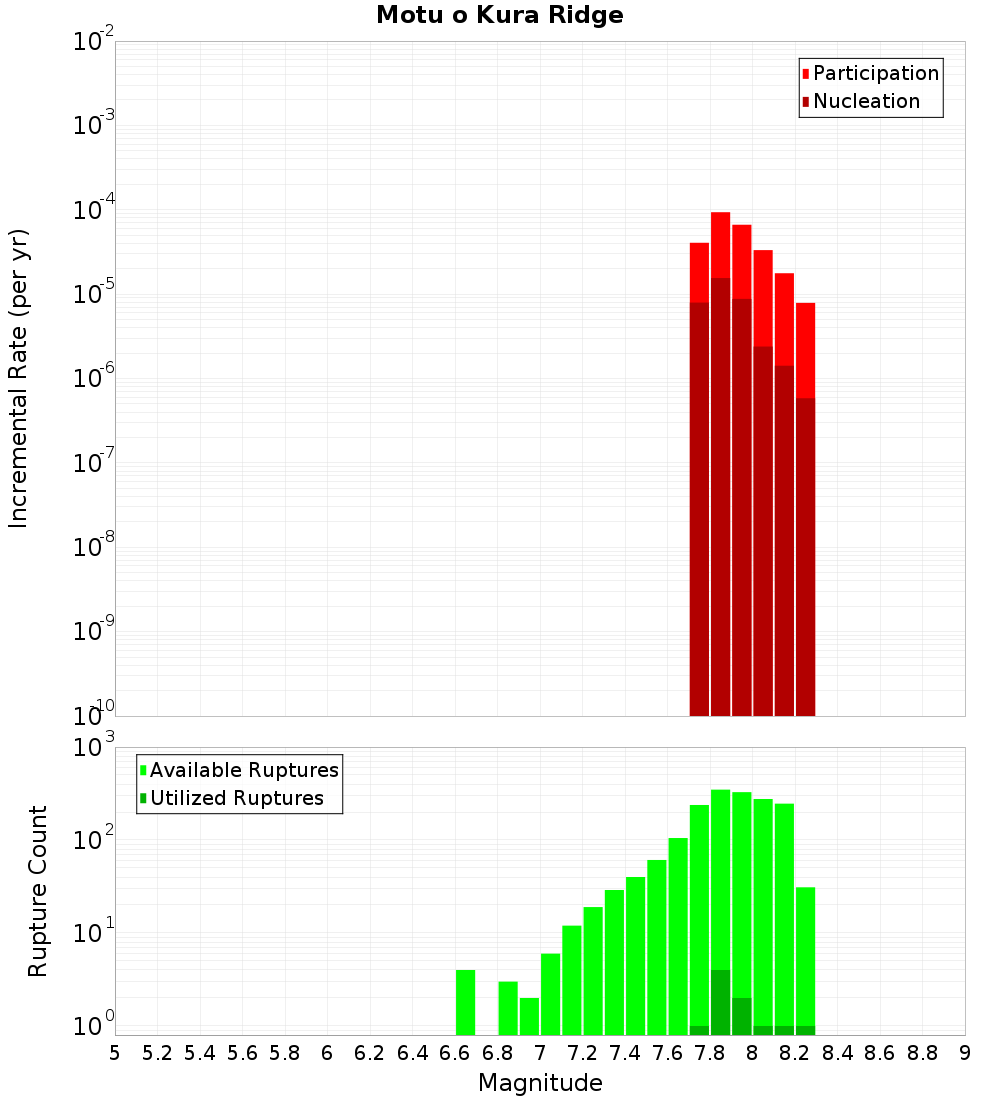 Motu o Kura Ridge

Participation
Nucleation

Incremental Rate (per yr)

$10^{-2}$
$10^{-3}$
$10^{-4}$
$10^{-5}$
$10^{-6}$
$10^{-7}$
$10^{-8}$
$10^{-9}$
$10^{-10}$

Available Ruptures
Utilized Ruptures

Rupture Count

$10^{3}$
$10^{2}$
$10^{1}$
$10^{0}$

5 5.2 5.4 5.6 5.8 6 6.2 6.4 6.6 6.8 7 7.2 7.4 7.6 7.8 8 8.2 8.4 8.6 8.8 9

Magnitude